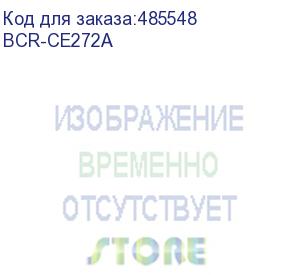 Код для заказа:485548
BCR-CE272A

ИЗОБРАЖЕНИЕ
ВРЕМЕННО
ОТСУТСТВУЕТ
STORE